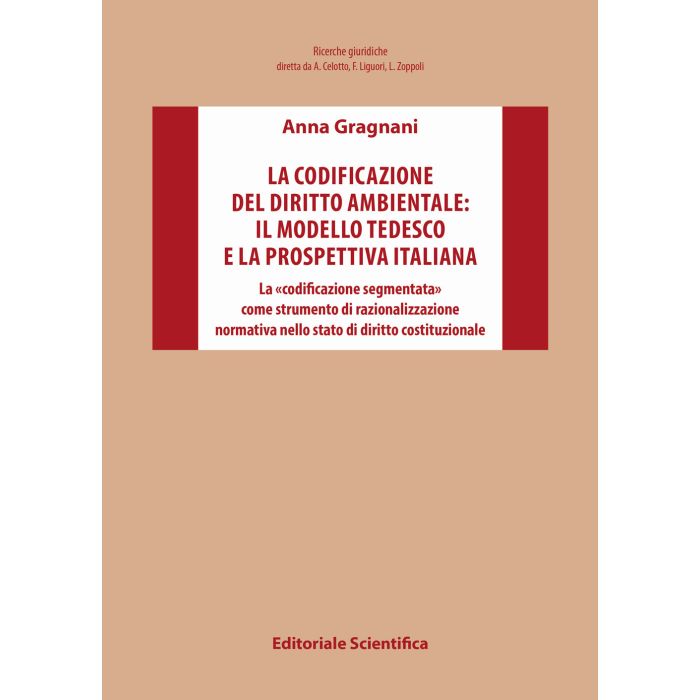 Ricerche giuridiche
diretta da A. Celotto, F. Liguori, L. Zoppoli

Anna Gragnani

LA CODIFICAZIONE DEL DIRITTO AMBIENTALE: IL MODELLO TEDESCO E LA PROSPETTIVA ITALIANA

La «codificazione segmentata» come strumento di razionalizzazione normativa nello stato di diritto costituzionale

Editoriale Scientifica